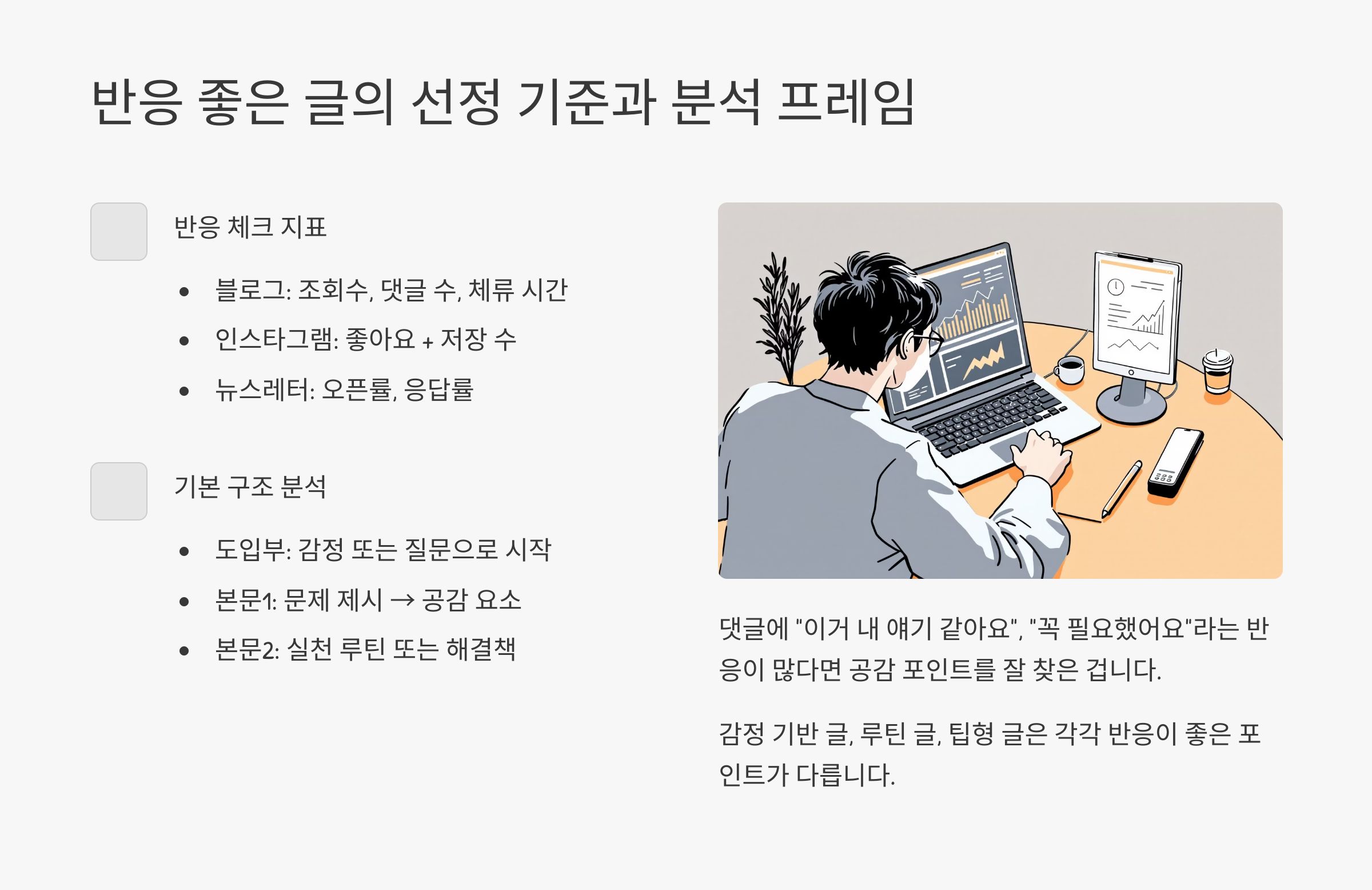 반응 좋은 글의 선정 기준과 분석 프레임

반응 체크 지표

• 블로그: 조회수, 댓글 수, 체류 시간
• 인스타그램: 좋아요 + 저장 수
• 뉴스레터: 오픈률, 응답률

기본 구조 분석

• 도입부: 감정 또는 질문으로 시작
• 본문1: 문제 제시 → 공감 요소
• 본문2: 실천 루틴 또는 해결책

댓글에 "이거 내 얘기 같아요", "꼭 필요했어요"라는 반응이 많다면 공감 포인트를 잘 찾은 겁니다.

감정 기반 글, 루틴 글, 팁형 글은 각각 반응이 좋은 포인트가 다릅니다.